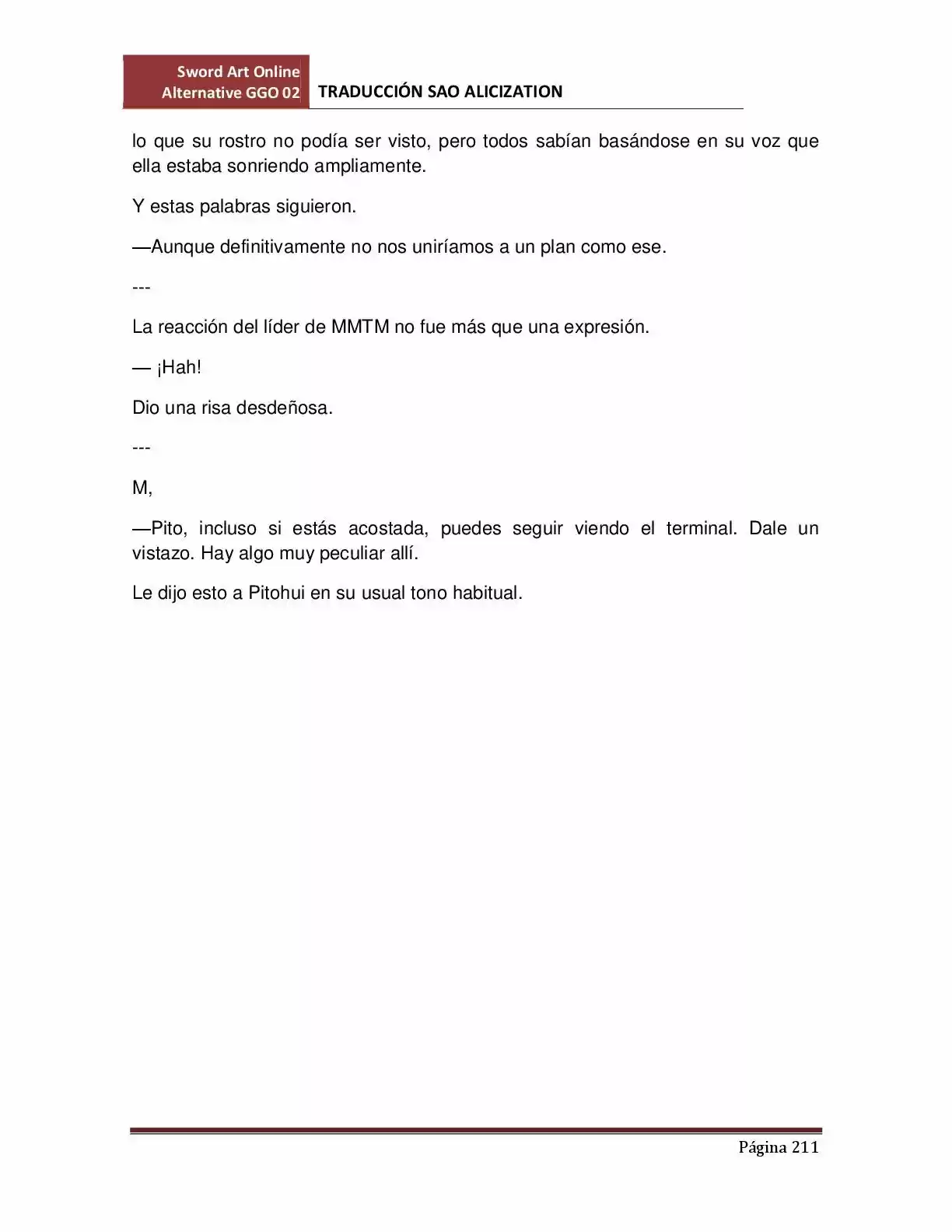 Sword Art Online Alternative GGO 02

TRADUCCIÓN SAO ALICIZATION

lo que su rostro no podía ser visto, pero todos sabían basándose en su voz que ella estaba sonriendo ampliamente.

Y estas palabras siguieron.

—Aunque definitivamente no nos uniríamos a un plan como ese.

---

La reacción del líder de MMTM no fue más que una expresión.

— ¡Hah!

Dio una risa desdeñosa.

---

M,

—Pito, incluso si estás acostada, puedes seguir viendo el terminal. Dale un vistazo. Hay algo muy peculiar allí.

Le dijo esto a Pitohui en su usual tono habitual.

Página 211